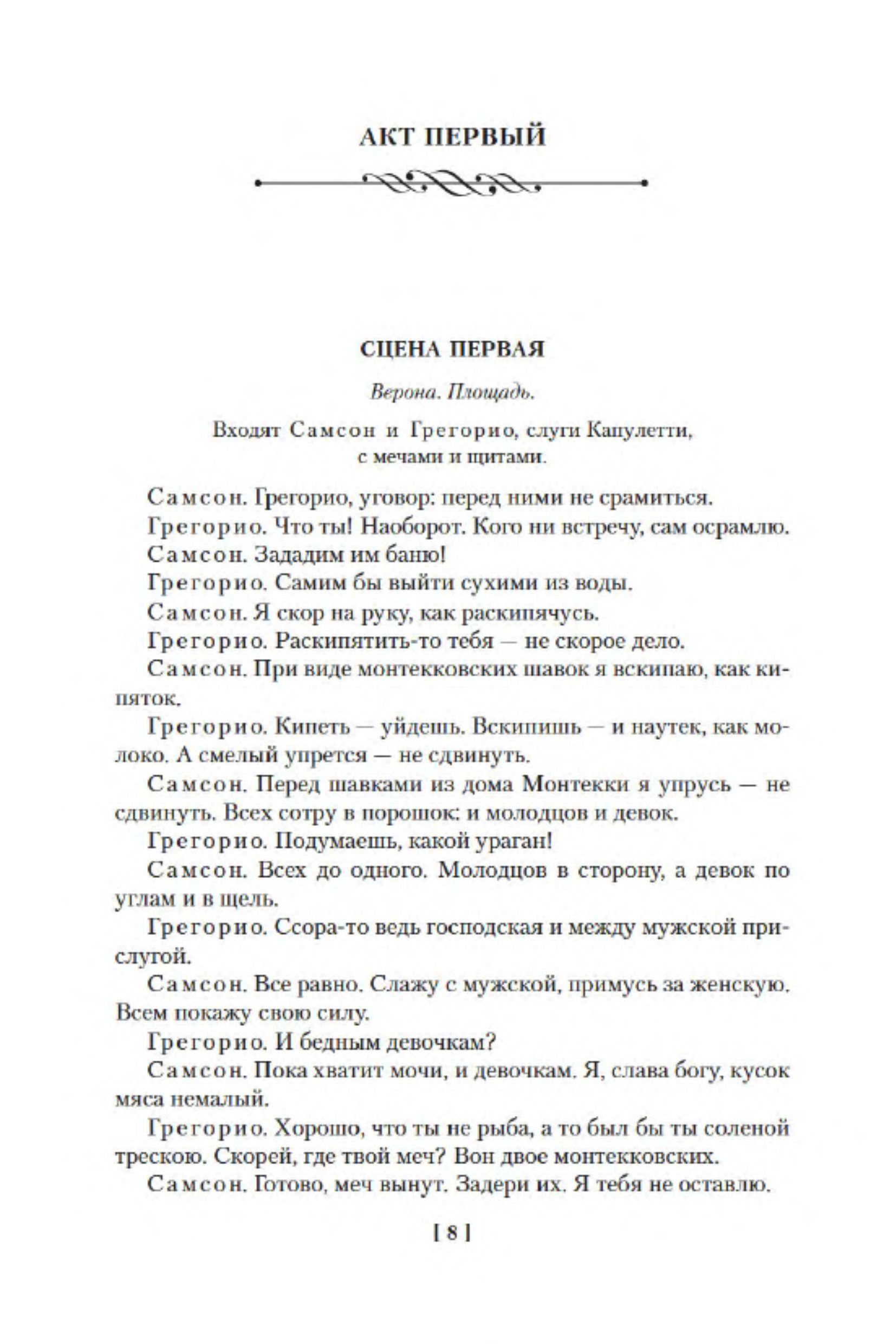 АКТ ПЕРВЫЙ

СЦЕНА ПЕРВАЯ

Верона. Площадь.

Входят Самсон и Грегорио, слуги Капулетти, с мечами и щитами.

Самсон. Грегорио, уговор: перед ними не срамиться.

Грегорио. Что ты! Наоборот. Кого ни встречу, сам осрамлю.

Самсон. Зададим им баню!

Грегорио. Самим бы выйти сухими из воды.

Самсон. Я скор на руку, как раскипячусь.

Грегорио. Раскипятить-то тебя — не скорое дело.

Самсон. При виде монтекковских шавок я вскипаю, как кипяток.

Грегорио. Кипеть — уйдешь. Вскипишь — и наутек, как молоко. А смелый упрется — не сдвинуть.

Самсон. Перед шавками из дома Монтекки я упрусь — не сдвинуть. Всех сотру в порошок: и молодцов и девок.

Грегорио. Подумаешь, какой ураган!

Самсон. Всех до одного. Молодцов в сторону, а девок по углам и в щель.

Грегорио. Ссора-то ведь господская и между мужской прислугой.

Самсон. Все равно. Слажу с мужской, примусь за женскую. Всем покажу свою силу.

Грегорио. И бедным девочкам?

Самсон. Пока хватит мочи, и девочкам. Я, слава богу, кусок мяса немалый.

Грегорио. Хорошо, что ты не рыба, а то был бы ты соленой трескою. Скорей, где твой меч? Вон двое монтекковских.

Самсон. Готово, меч вынут. Задери их. Я тебя не оставлю.

[ 8 ]